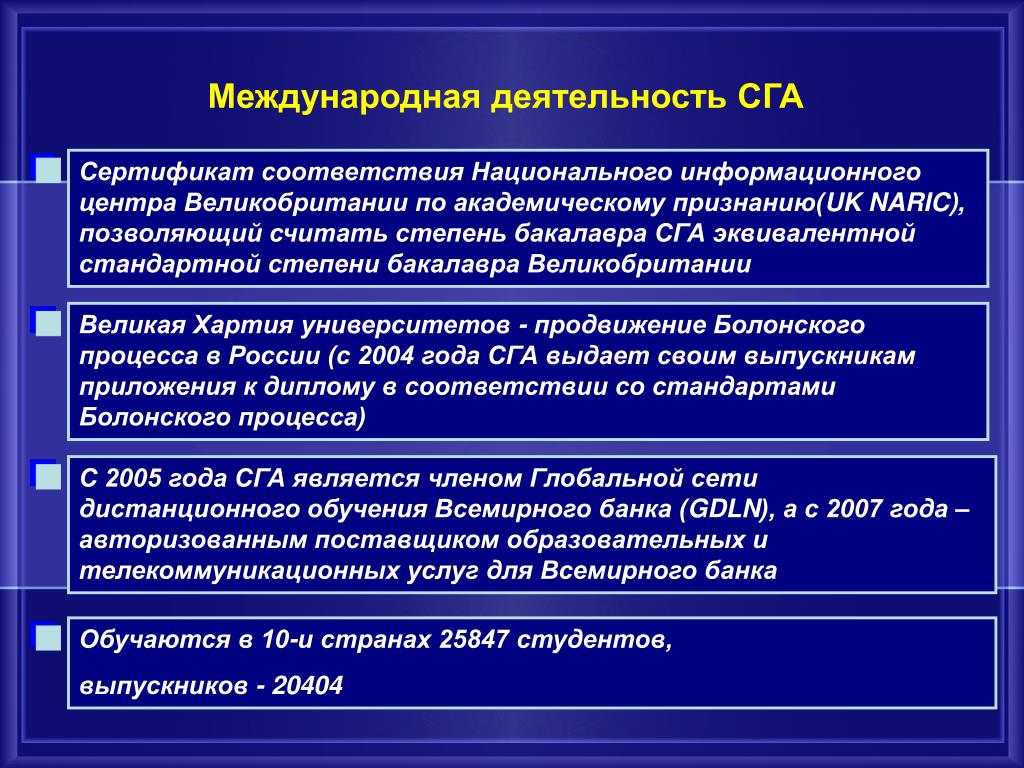 Международная деятельность СГА

Сертификат соответствия Национального информационного центра Великобритании по академическому признанию(UK NARIC), позволяющий считать степень бакалавра СГА эквивалентной стандартной степени бакалавра Великобритании

Великая Хартия университетов - продвижение Болонского процесса в России (с 2004 года СГА выдает своим выпускникам приложения к диплому в соответствии со стандартами Болонского процесса)

С 2005 года СГА является членом Глобальной сети дистанционного обучения Всемирного банка (GDLN), а с 2007 года – авторизованным поставщиком образовательных и телекоммуникационных услуг для Всемирного банка

Обучаются в 10-и странах 25847 студентов,

выпускников - 20404